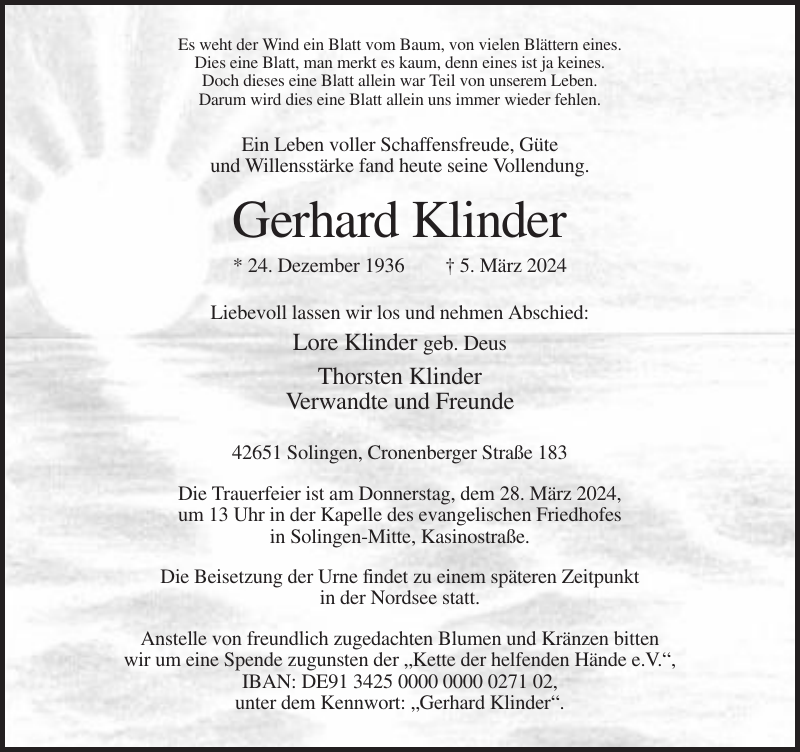 Es weht der Wind ein Blatt vom Baum, von vielen Blättern eines.
Dies eine Blatt, man merkt es kaum, denn eines ist ja keines.
Doch dieses eine Blatt allein war Teil von unserem Leben.
Darum wird dies eine Blatt allein uns immer wieder fehlen.

Ein Leben voller Schaffensfreude, Güte
und Willensstärke fand heute seine Vollendung.

Gerhard Klinder

* 24. Dezember 1936 † 5. März 2024

Liebevoll lassen wir los und nehmen Abschied:

Lore Klinder geb. Deus
Thorsten Klinder
Verwandte und Freunde

42651 Solingen, Cronenberger Straße 183

Die Trauerfeier ist am Donnerstag, dem 28. März 2024, um 13 Uhr in der Kapelle des evangelischen Friedhofes in Solingen-Mitte, Kasinostraße.

Die Beisetzung der Urne findet zu einem späteren Zeitpunkt in der Nordsee statt.

Anstelle von freundlich zugedachten Blumen und Kränzen bitten wir um eine Spende zugunsten der „Kette der helfenden Hände e.V.“, IBAN: DE91 3425 0000 0000 0271 02, unter dem Kennwort: „Gerhard Klinder“.